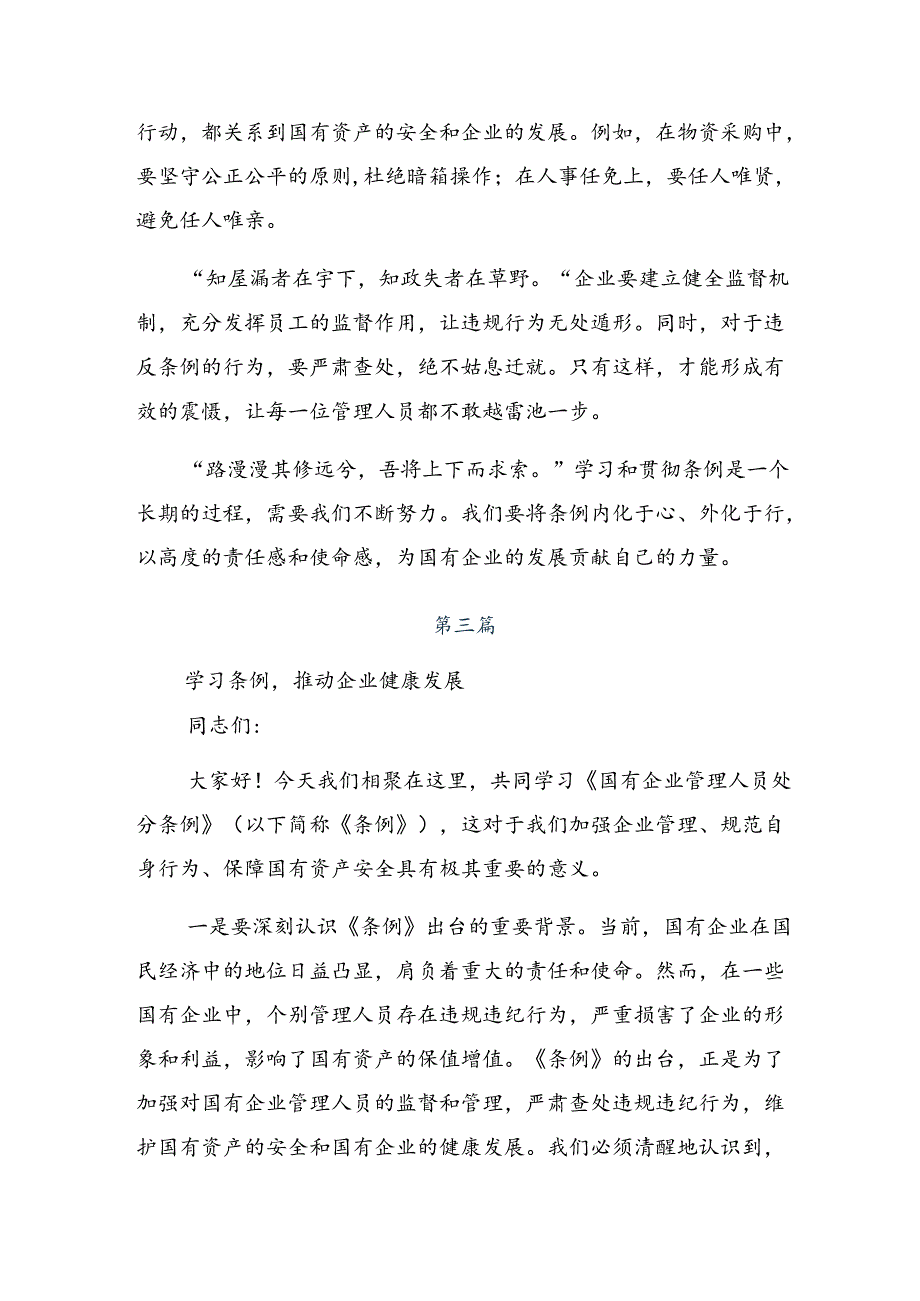 行动，都关系到国有资产的安全和企业的发展。例如，在物资采购中，要坚守公正公平的原则，杜绝暗箱操作；在人事任免上，要任人唯贤，避免任人唯亲。

“知屋漏者在宇下，知政失者在草野。“企业要建立健全监督机制，充分发挥员工的监督作用，让违规行为无处遁形。同时，对于违反条例的行为，要严肃查处，绝不姑息迁就。只有这样，才能形成有效的震慑，让每一位管理人员都不敢越雷池一步。

“路漫漫其修远兮，吾将上下而求索。”学习和贯彻条例是一个长期的过程，需要我们不断努力。我们要将条例内化于心、外化于行，以高度的责任感和使命感，为国有企业的发展贡献自己的力量。

第三篇

学习条例，推动企业健康发展

同志们：

大家好！今天我们相聚在这里，共同学习《国有企业管理人员处分条例》（以下简称《条例》），这对于我们加强企业管理、规范自身行为、保障国有资产安全具有极其重要的意义。

一是要深刻认识《条例》出台的重要背景。当前，国有企业在国民经济中的地位日益凸显，肩负着重大的责任和使命。然而，在一些国有企业中，个别管理人员存在违规违纪行为，严重损害了企业的形象和利益，影响了国有资产的保值增值。《条例》的出台，正是为了加强对国有企业管理人员的监督和管理，严肃查处违规违纪行为，维护国有资产的安全和国有企业的健康发展。我们必须清醒地认识到，